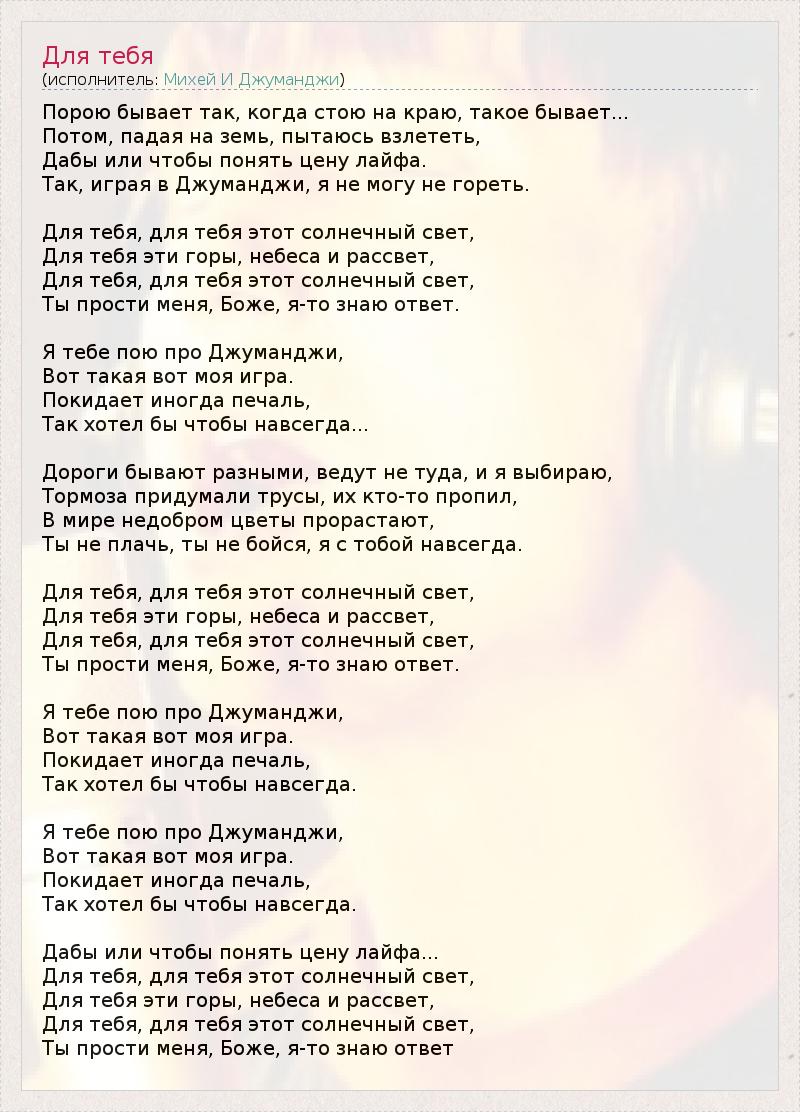 Для тебя
(исполнитель: Михей И Джуманджи)

Порою бывает так, когда стою на краю, такое бывает...
Потом, падая на земь, пытаюсь взлететь,
Дабы или чтобы понять цену лайфа.
Так, играя в Джуманджи, я не могу не гореть.

Для тебя, для тебя этот солнечный свет,
Для тебя эти горы, небеса и рассвет,
Для тебя, для тебя этот солнечный свет,
Ты прости меня, Боже, я-то знаю ответ.

Я тебе пою про Джуманджи,
Вот такая вот моя игра.
Покидает иногда печаль,
Так хотел бы чтобы навсегда...

Дороги бывают разными, ведут не туда, и я выбираю,
Тормоза придумали трусы, их кто-то пропил,
В мире недобром цветы прорастают,
Ты не плачь, ты не бойся, я с тобой навсегда.

Для тебя, для тебя этот солнечный свет,
Для тебя эти горы, небеса и рассвет,
Для тебя, для тебя этот солнечный свет,
Ты прости меня, Боже, я-то знаю ответ.

Я тебе пою про Джуманджи,
Вот такая вот моя игра.
Покидает иногда печаль,
Так хотел бы чтобы навсегда.

Я тебе пою про Джуманджи,
Вот такая вот моя игра.
Покидает иногда печаль,
Так хотел бы чтобы навсегда.

Дабы или чтобы понять цену лайфа...
Для тебя, для тебя этот солнечный свет,
Для тебя эти горы, небеса и рассвет,
Для тебя, для тебя этот солнечный свет,
Ты прости меня, Боже, я-то знаю ответ